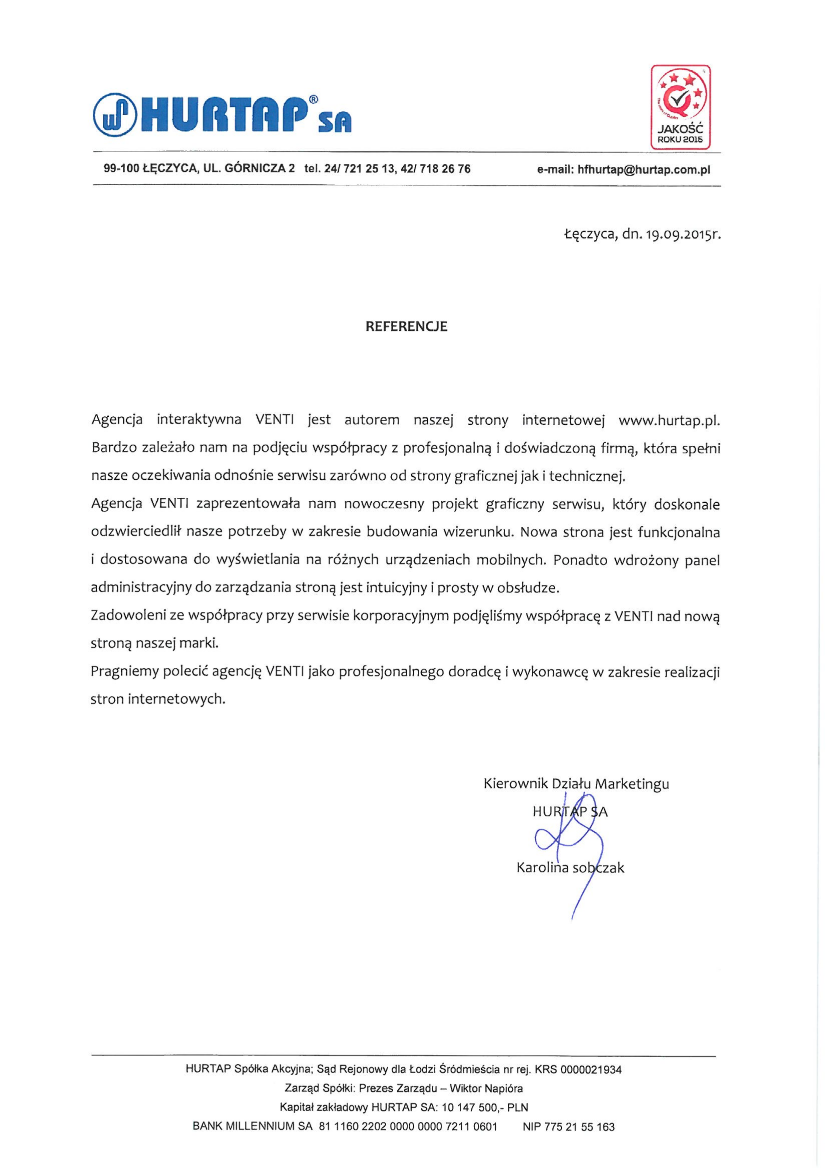 HURTAP® SA

JAKOŚĆ ROKU 2015

99-100 ŁĘCZYCA, UL. GÓRNICZA 2 tel. 24/ 721 25 13, 42/ 718 26 76 e-mail: hfhurtap@hurtap.com.pl

Łęczyca, dn. 19.09.2015r.

REFERENCJE

Agencja interaktywna VENTI jest autorem naszej strony internetowej www.hurtap.pl. Bardzo zależało nam na podjęciu współpracy z profesjonalną i doświadczoną firmą, która spełni nasze oczekiwania odnośnie serwisu zarówno od strony graficznej jak i technicznej.
Agencja VENTI zaprezentowała nam nowoczesny projekt graficzny serwisu, który doskonale odzwierciedlił nasze potrzeby w zakresie budowania wizerunku. Nowa strona jest funkcjonalna i dostosowana do wyświetlania na różnych urządzeniach mobilnych. Ponadto wdrożony panel administracyjny do zarządzania stroną jest intuicyjny i prosty w obsłudze.
Zadowoleni ze współpracy przy serwisie korporacyjnym podjęliśmy współpracę z VENTI nad nową stroną naszej marki.
Pragniemy polecić agencję VENTI jako profesjonalnego doradcę i wykonawcę w zakresie realizacji stron internetowych.

Kierownik Działu Marketingu
HURTAP SA

Karolina sobczak

HURTAP Spółka Akcyjna; Sąd Rejonowy dla Łodzi Śródmieścia nr rej. KRS 0000021934
Zarząd Spółki: Prezes Zarządu – Wiktor Napióra
Kapitał zakładowy HURTAP SA: 10 147 500,- PLN
BANK MILLENNIUM SA 81 1160 2202 0000 0000 7211 0601 NIP 775 21 55 163